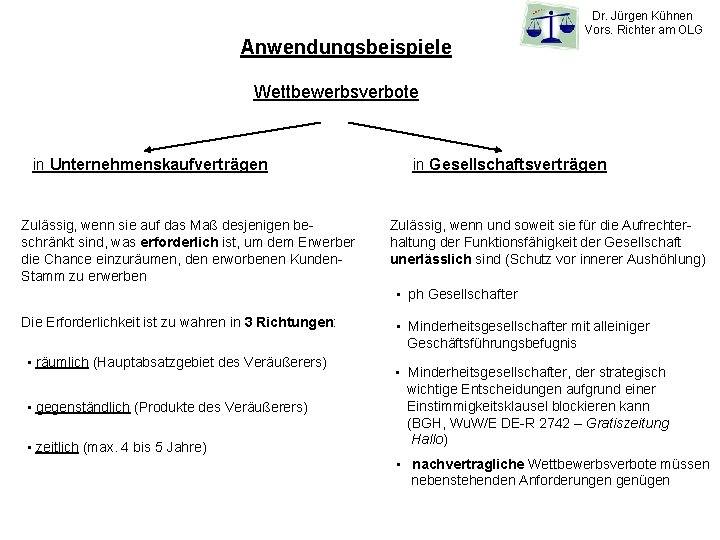 Dr. Jürgen Kühnen
Vors. Richter am OLG

Anwendungsbeispiele

Wettbewerbsverbote

in Unternehmenskaufverträgen

Zulässig, wenn sie auf das Maß desjenigen beschränkt sind, was erforderlich ist, um dem Erwerber die Chance einzuräumen, den erworbenen Kunden-Stamm zu erwerben

Die Erforderlichkeit ist zu wahren in 3 Richtungen:

• räumlich (Hauptabsatzgebiet des Veräußerers)

• gegenständlich (Produkte des Veräußerers)

• zeitlich (max. 4 bis 5 Jahre)

in Gesellschaftsverträgen

Zulässig, wenn und soweit sie für die Aufrechterhaltung der Funktionsfähigkeit der Gesellschaft unerlässlich sind (Schutz vor innerer Aushöhlung)

• ph Gesellschafter

• Minderheitsgesellschafter mit alleiniger Geschäftsführungsbefugnis

• Minderheitsgesellschafter, der strategisch wichtige Entscheidungen aufgrund einer Einstimmigkeitsklausel blockieren kann (BGH, WuW/E DE-R 2742 – Gratiszeitung Hallo)

• nachvertragliche Wettbewerbsverbote müssen nebenstehenden Anforderungen genügen